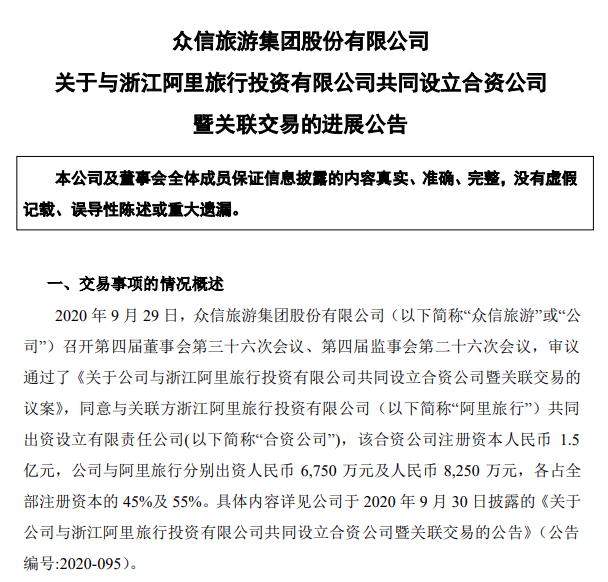 众信旅游集团股份有限公司
关于与浙江阿里旅行投资有限公司共同设立合资公司
暨关联交易的进展公告

本公司及董事会全体成员保证信息披露的内容真实、准确、完整，没有虚假记载、误导性陈述或重大遗漏。

一、交易事项的情况概述

2020 年 9 月 29 日，众信旅游集团股份有限公司（以下简称“众信旅游”或“公司”）召开第四届董事会第三十六次会议、第四届监事会第二十六次会议，审议通过了《关于公司与浙江阿里旅行投资有限公司共同设立合资公司暨关联交易的议案》，同意与关联方浙江阿里旅行投资有限公司（以下简称“阿里旅行”）共同出资设立有限责任公司(以下简称“合资公司”)，该合资公司注册资本人民币 1.5 亿元，公司与阿里旅行分别出资人民币 6,750 万元及人民币 8,250 万元，各占全部注册资本的 45%及 55%。具体内容详见公司于 2020 年 9 月 30 日披露的《关于公司与浙江阿里旅行投资有限公司共同设立合资公司暨关联交易的公告》（公告编号:2020-095）。